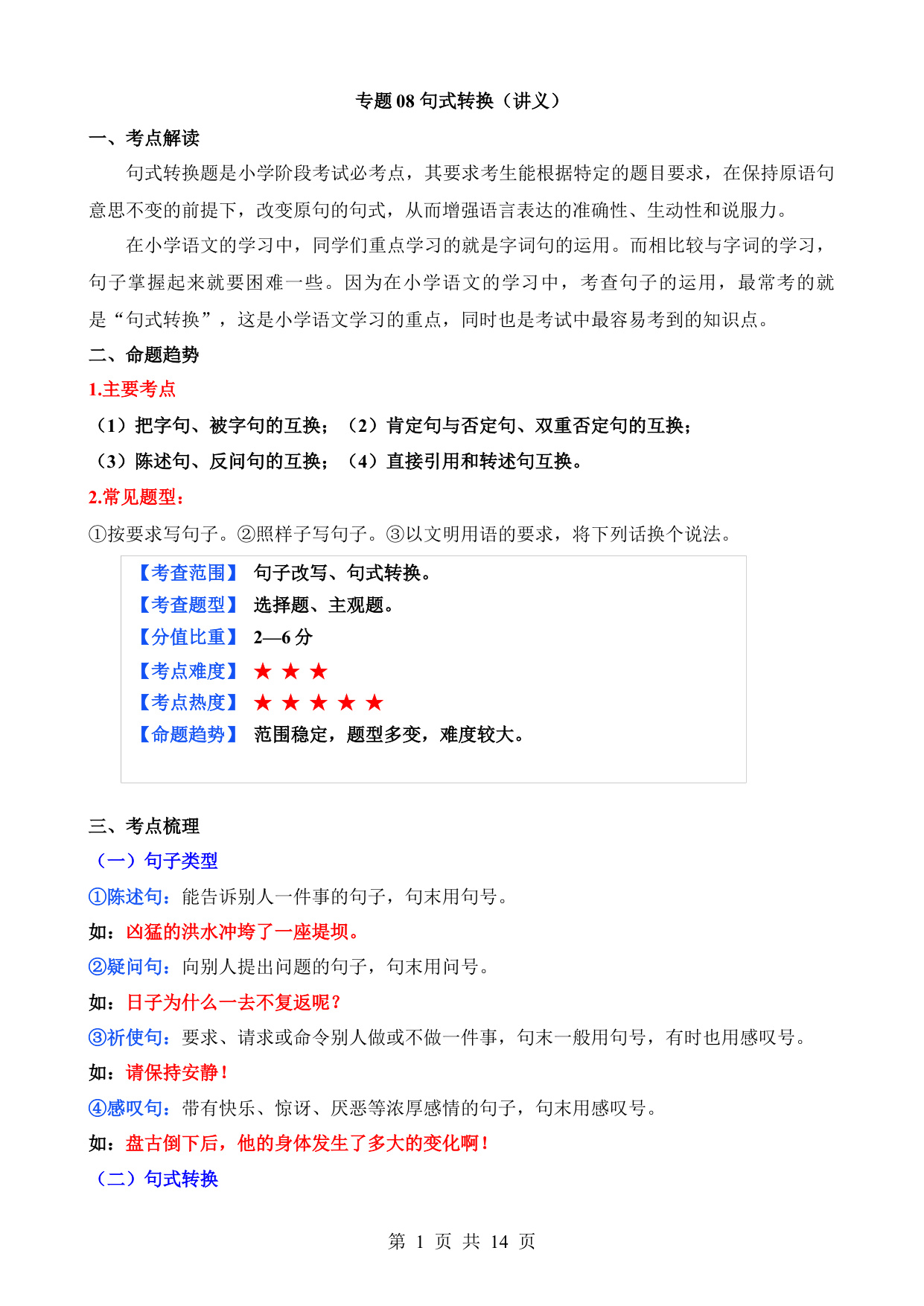 专题 08 句式转换（讲义）

一、考点解读

句式转换题是小学阶段考试必考点，其要求考生能根据特定的题目要求，在保持原语句意思不变的前提下，改变原句的句式，从而增强语言表达的准确性、生动性和说服力。

在小学语文的学习中，同学们重点学习的就是字词句的运用。而相比较与字词的学习，句子掌握起来就要困难一些。因为在小学语文的学习中，考查句子的运用，最常考的就是“句式转换”，这是小学语文学习的重点，同时也是考试中最容易考到的知识点。

二、命题趋势

1.主要考点

（1）把字句、被字句的互换；（2）肯定句与否定句、双重否定句的互换；

（3）陈述句、反问句的互换；（4）直接引用和转述句互换。

2.常见题型：

①按要求写句子。②照样子写句子。③以文明用语的要求，将下列话换个说法。

【考查范围】 句子改写、句式转换。
【考查题型】 选择题、主观题。
【分值比重】 2—6 分
【考点难度】 ★ ★ ★
【考点热度】 ★ ★ ★ ★ ★
【命题趋势】 范围稳定，题型多变，难度较大。

三、考点梳理

（一）句子类型

①陈述句：能告诉别人一件事的句子，句末用句号。

如：凶猛的洪水冲垮了一座堤坝。

②疑问句：向别人提出问题的句子，句末用问号。

如：日子为什么一去不复返呢？

③祈使句：要求、请求或命令别人做或不做一件事，句末一般用句号，有时也用感叹号。

如：请保持安静！

④感叹句：带有快乐、惊讶、厌恶等浓厚感情的句子，句末用感叹号。

如：盘古倒下后，他的身体发生了多大的变化啊！

（二）句式转换

第 1 页 共 14 页